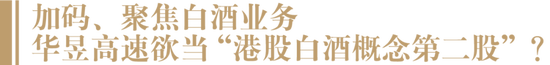 加码、聚焦白酒业务
华昱高速欲当“港股白酒概念第二股”？